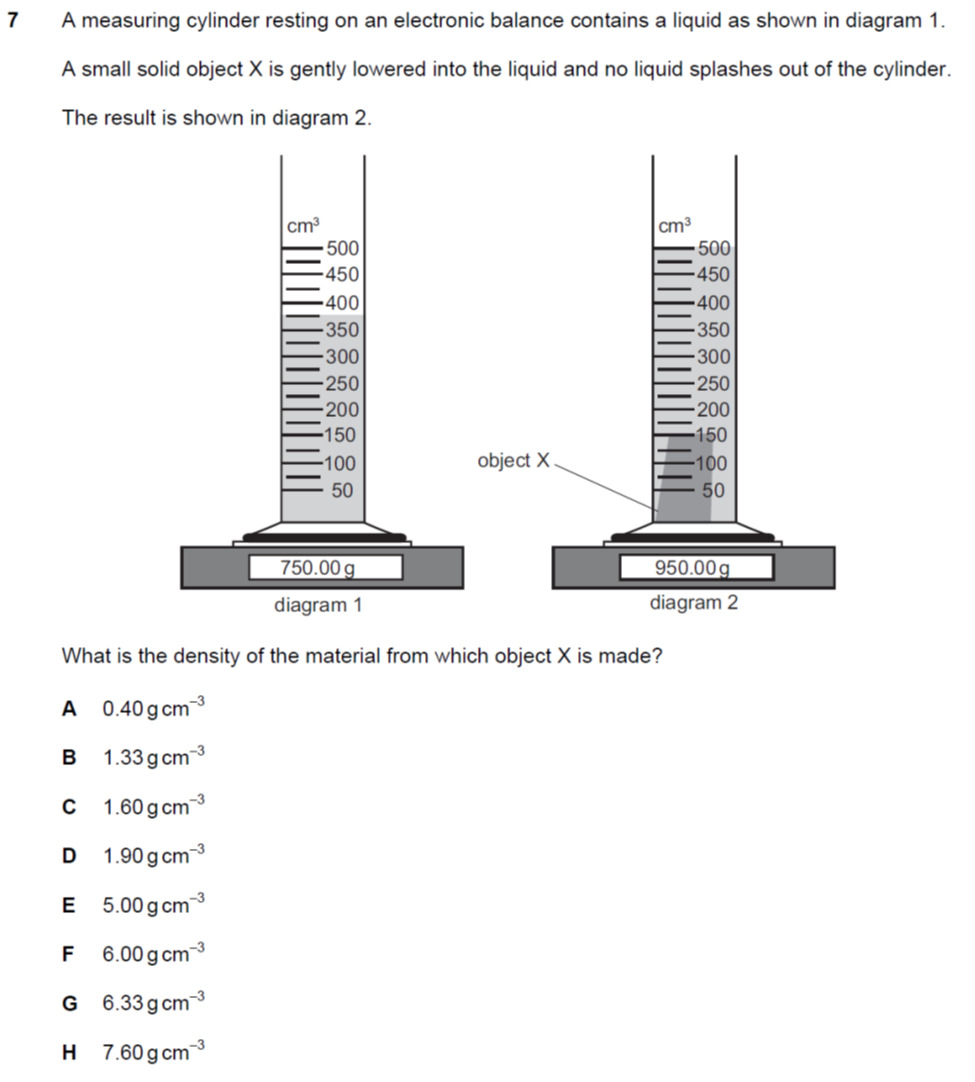 7 A measuring cylinder resting on an electronic balance contains a liquid as shown in diagram 1.

A small solid object X is gently lowered into the liquid and no liquid splashes out of the cylinder.

The result is shown in diagram 2.

$cm^3$
500
450
400
350
300
250
200
150
100
50

750.00 g
diagram 1

object X

$cm^3$
500
450
400
350
300
250
200
150
100
50

950.00 g
diagram 2

What is the density of the material from which object X is made?

A $0.40\,g\,cm^{-3}$

B $1.33\,g\,cm^{-3}$

C $1.60\,g\,cm^{-3}$

D $1.90\,g\,cm^{-3}$

E $5.00\,g\,cm^{-3}$

F $6.00\,g\,cm^{-3}$

G $6.33\,g\,cm^{-3}$

H $7.60\,g\,cm^{-3}$